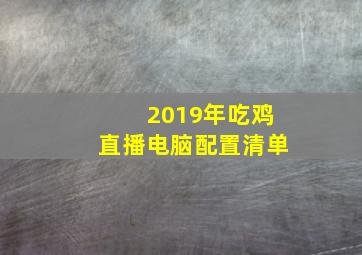 2019年吃鸡
直播电脑配置清单